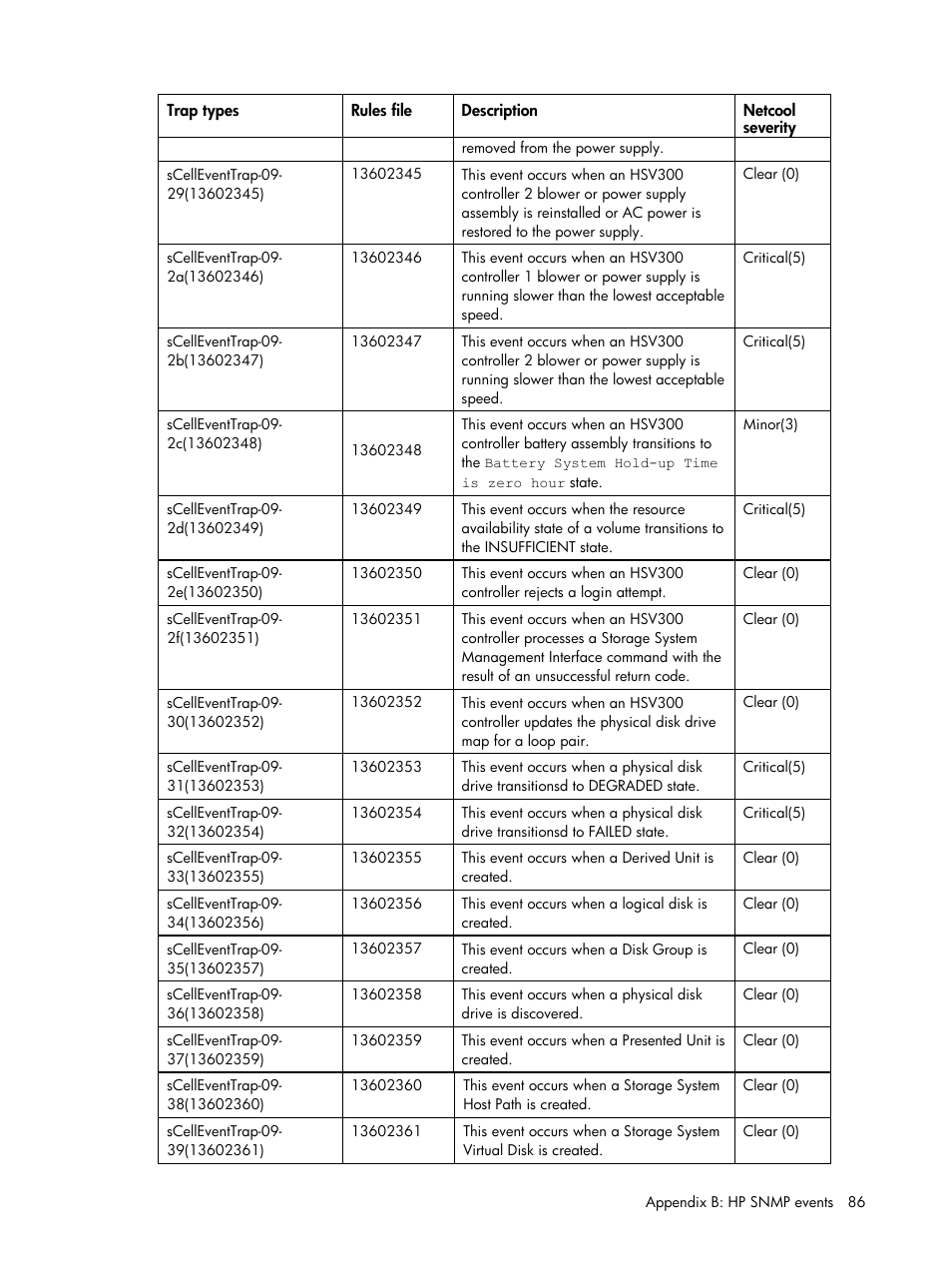 | Trap types | Rules file | Description | Netcool severity |
|---|---|---|---|
| | | removed from the power supply. | |
| sCellEventTrap-09-29(13602345) | 13602345 | This event occurs when an HSV300 controller 2 blower or power supply assembly is reinstalled or AC power is restored to the power supply. | Clear (0) |
| sCellEventTrap-09-2a(13602346) | 13602346 | This event occurs when an HSV300 controller 1 blower or power supply is running slower than the lowest acceptable speed. | Critical(5) |
| sCellEventTrap-09-2b(13602347) | 13602347 | This event occurs when an HSV300 controller 2 blower or power supply is running slower than the lowest acceptable speed. | Critical(5) |
| sCellEventTrap-09-2c(13602348) | 13602348 | This event occurs when an HSV300 controller battery assembly transitions to the Battery System Hold-up Time is zero hour state. | Minor(3) |
| sCellEventTrap-09-2d(13602349) | 13602349 | This event occurs when the resource availability state of a volume transitions to the INSUFFICIENT state. | Critical(5) |
| sCellEventTrap-09-2e(13602350) | 13602350 | This event occurs when an HSV300 controller rejects a login attempt. | Clear (0) |
| sCellEventTrap-09-2f(13602351) | 13602351 | This event occurs when an HSV300 controller processes a Storage System Management Interface command with the result of an unsuccessful return code. | Clear (0) |
| sCellEventTrap-09-30(13602352) | 13602352 | This event occurs when an HSV300 controller updates the physical disk drive map for a loop pair. | Clear (0) |
| sCellEventTrap-09-31(13602353) | 13602353 | This event occurs when a physical disk drive transitionsd to DEGRADED state. | Critical(5) |
| sCellEventTrap-09-32(13602354) | 13602354 | This event occurs when a physical disk drive transitionsd to FAILED state. | Critical(5) |
| sCellEventTrap-09-33(13602355) | 13602355 | This event occurs when a Derived Unit is created. | Clear (0) |
| sCellEventTrap-09-34(13602356) | 13602356 | This event occurs when a logical disk is created. | Clear (0) |
| sCellEventTrap-09-35(13602357) | 13602357 | This event occurs when a Disk Group is created. | Clear (0) |
| sCellEventTrap-09-36(13602358) | 13602358 | This event occurs when a physical disk drive is discovered. | Clear (0) |
| sCellEventTrap-09-37(13602359) | 13602359 | This event occurs when a Presented Unit is created. | Clear (0) |
| sCellEventTrap-09-38(13602360) | 13602360 | This event occurs when a Storage System Host Path is created. | Clear (0) |
| sCellEventTrap-09-39(13602361) | 13602361 | This event occurs when a Storage System Virtual Disk is created. | Clear (0) |

Appendix B: HP SNMP events 86